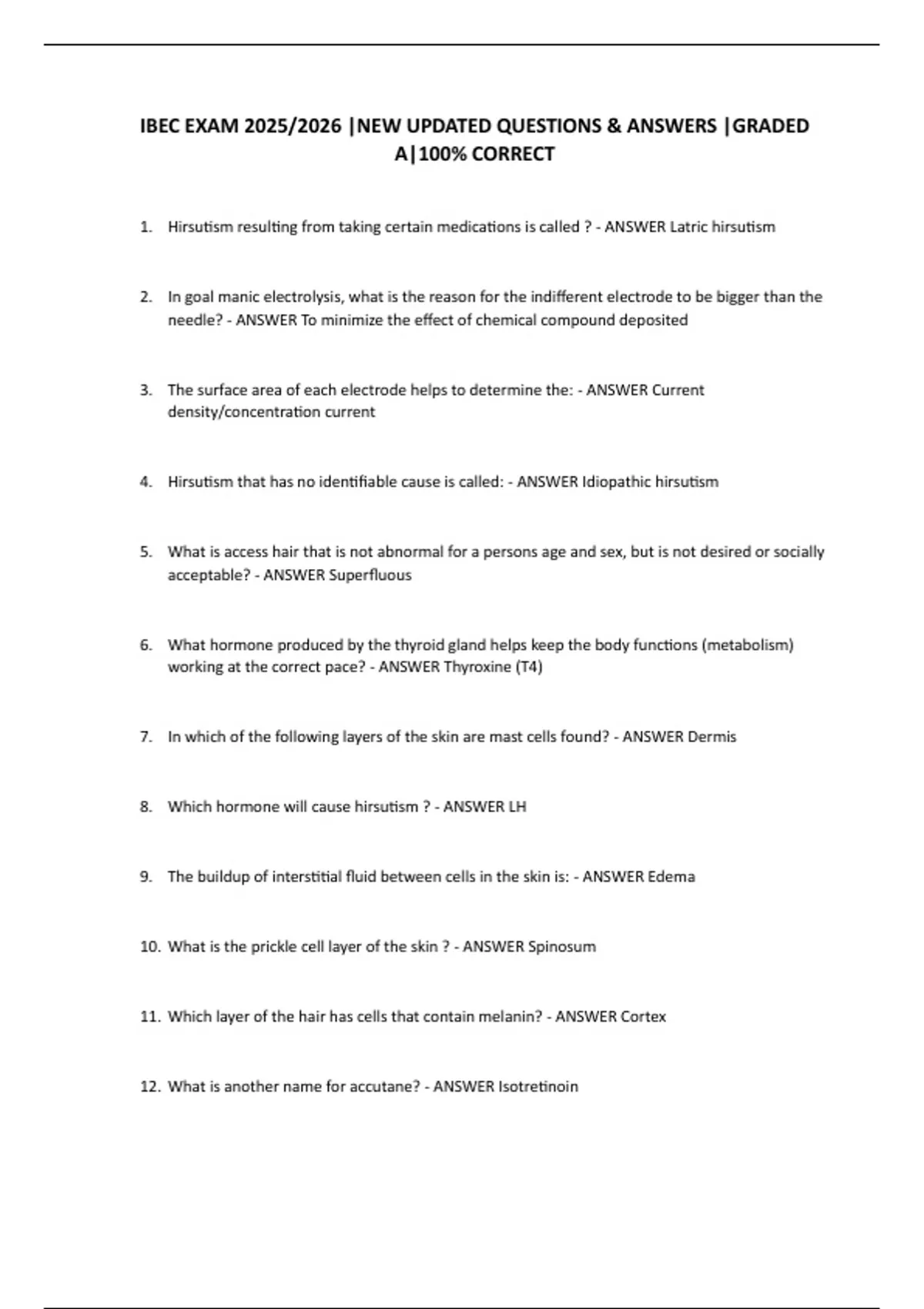 IBEC EXAM 2025/2026 |NEW UPDATED QUESTIONS & ANSWERS |GRADED A|100% CORRECT

1. Hirsutism resulting from taking certain medications is called ? - ANSWER Latric hirsutism

2. In goal manic electrolysis, what is the reason for the indifferent electrode to be bigger than the needle? - ANSWER To minimize the effect of chemical compound deposited

3. The surface area of each electrode helps to determine the: - ANSWER Current density/concentration current

4. Hirsutism that has no identifiable cause is called: - ANSWER Idiopathic hirsutism

5. What is access hair that is not abnormal for a persons age and sex, but is not desired or socially acceptable? - ANSWER Superfluous

6. What hormone produced by the thyroid gland helps keep the body functions (metabolism) working at the correct pace? - ANSWER Thyroxine (T4)

7. In which of the following layers of the skin are mast cells found? - ANSWER Dermis

8. Which hormone will cause hirsutism ? - ANSWER LH

9. The buildup of interstitial fluid between cells in the skin is: - ANSWER Edema

10. What is the prickle cell layer of the skin ? - ANSWER Spinosum

11. Which layer of the hair has cells that contain melanin? - ANSWER Cortex

12. What is another name for accutane? - ANSWER Isotretinoin